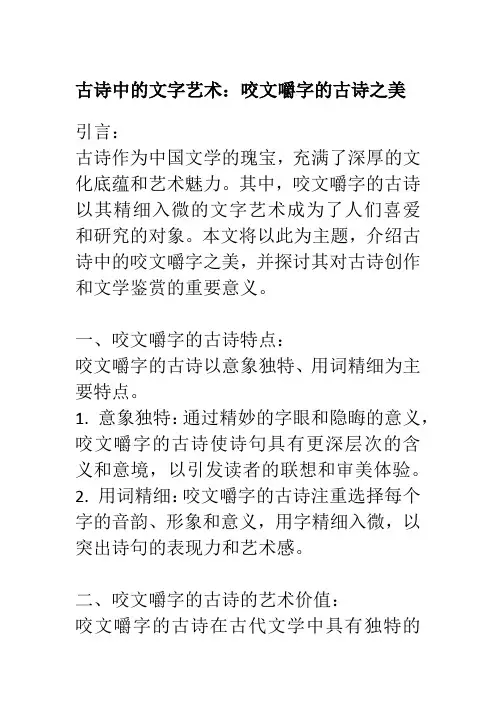 古诗中的文字艺术：咬文嚼字的古诗之美

引言：
古诗作为中国文学的瑰宝，充满了深厚的文化底蕴和艺术魅力。其中，咬文嚼字的古诗以其精细入微的文字艺术成为了人们喜爱和研究的对象。本文将以此为主题，介绍古诗中的咬文嚼字之美，并探讨其对古诗创作和文学鉴赏的重要意义。

一、咬文嚼字的古诗特点：
咬文嚼字的古诗以意象独特、用词精细为主要特点。
1. 意象独特：通过精妙的字眼和隐晦的意义，咬文嚼字的古诗使诗句具有更深层次的含义和意境，以引发读者的联想和审美体验。
2. 用词精细：咬文嚼字的古诗注重选择每个字的音韵、形象和意义，用字精细入微，以突出诗句的表现力和艺术感。

二、咬文嚼字的古诗的艺术价值：
咬文嚼字的古诗在古代文学中具有独特的